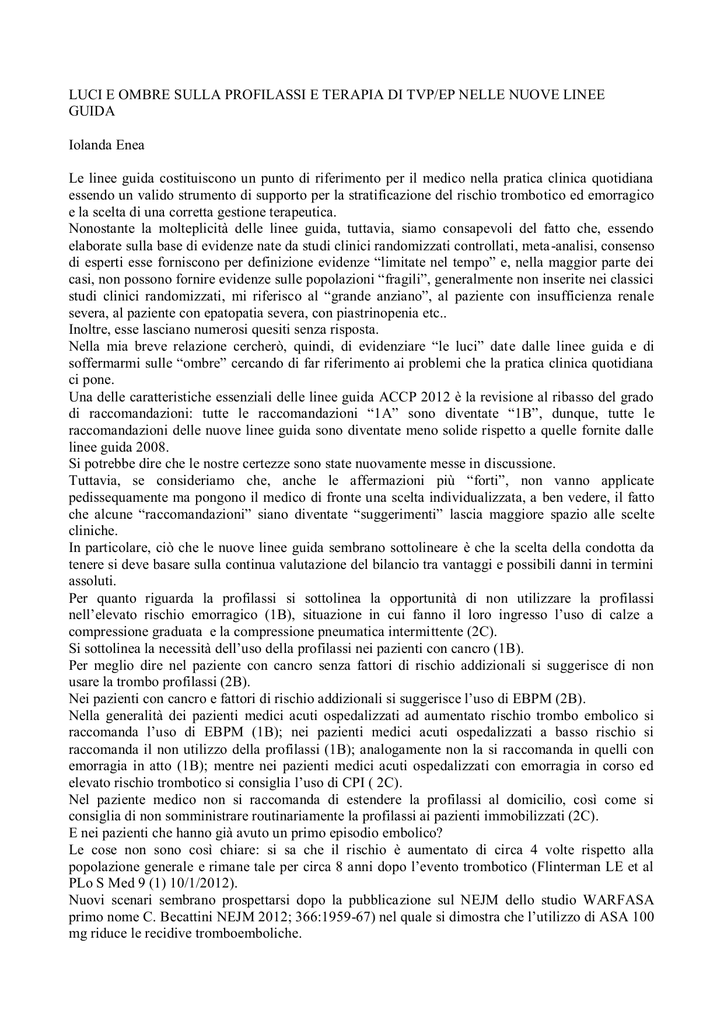 LUCI E OMBRE SULLA PROFILASSI E TERAPIA DI TVP/EP NELLE NUOVE LINEE GUIDA

Iolanda Enea

Le linee guida costituiscono un punto di riferimento per il medico nella pratica clinica quotidiana essendo un valido strumento di supporto per la stratificazione del rischio trombotico ed emorragico e la scelta di una corretta gestione terapeutica.

Nonostante la molteplicità delle linee guida, tuttavia, siamo consapevoli del fatto che, essendo elaborate sulla base di evidenze nate da studi clinici randomizzati controllati, meta-analisi, consenso di esperti esse forniscono per definizione evidenze "limitate nel tempo" e, nella maggior parte dei casi, non possono fornire evidenze sulle popolazioni "fragili", generalmente non inserite nei classici studi clinici randomizzati, mi riferisco al "grande anziano", al paziente con insufficienza renale severa, al paziente con epatopatia severa, con piastrinopenia etc..

Inoltre, esse lasciano numerosi quesiti senza risposta.

Nella mia breve relazione cercherò, quindi, di evidenziare "le luci" date dalle linee guida e di soffermarmi sulle "ombre" cercando di far riferimento ai problemi che la pratica clinica quotidiana ci pone.

Una delle caratteristiche essenziali delle linee guida ACCP 2012 è la revisione al ribasso del grado di raccomandazioni: tutte le raccomandazioni "1A" sono diventate "1B", dunque, tutte le raccomandazioni delle nuove linee guida sono diventate meno solide rispetto a quelle fornite dalle linee guida 2008.

Si potrebbe dire che le nostre certezze sono state nuovamente messe in discussione.

Tuttavia, se consideriamo che, anche le affermazioni più "forti", non vanno applicate pedissequamente ma pongono il medico di fronte una scelta individualizzata, a ben vedere, il fatto che alcune "raccomandazioni" siano diventate "suggerimenti" lascia maggiore spazio alle scelte cliniche.

In particolare, ciò che le nuove linee guida sembrano sottolineare è che la scelta della condotta da tenere si deve basare sulla continua valutazione del bilancio tra vantaggi e possibili danni in termini assoluti.

Per quanto riguarda la profilassi si sottolinea la opportunità di non utilizzare la profilassi nell'elevato rischio emorragico (1B), situazione in cui fanno il loro ingresso l'uso di calze a compressione graduata e la compressione pneumatica intermittente (2C).

Si sottolinea la necessità dell'uso della profilassi nei pazienti con cancro (1B).

Per meglio dire nel paziente con cancro senza fattori di rischio addizionali si suggerisce di non usare la trombo profilassi (2B).

Nei pazienti con cancro e fattori di rischio addizionali si suggerisce l'uso di EBPM (2B).

Nella generalità dei pazienti medici acuti ospedalizzati ad aumentato rischio trombo embolico si raccomanda l'uso di EBPM (1B); nei pazienti medici acuti ospedalizzati a basso rischio si raccomanda il non utilizzo della profilassi (1B); analogamente non la si raccomanda in quelli con emorragia in atto (1B); mentre nei pazienti medici acuti ospedalizzati con emorragia in corso ed elevato rischio trombotico si consiglia l'uso di CPI ( 2C).

Nel paziente medico non si raccomanda di estendere la profilassi al domicilio, così come si consiglia di non somministrare routinariamente la profilassi ai pazienti immobilizzati (2C).

E nei pazienti che hanno già avuto un primo episodio embolico?

Le cose non sono così chiare: si sa che il rischio è aumentato di circa 4 volte rispetto alla popolazione generale e rimane tale per circa 8 anni dopo l'evento trombotico (Flinterman LE et al PLo S Med 9 (1) 10/1/2012).

Nuovi scenari sembrano prospettarsi dopo la pubblicazione sul NEJM dello studio WARFASA primo nome C. Becattini NEJM 2012; 366:1959-67) nel quale si dimostra che l'utilizzo di ASA 100 mg riduce le recidive tromboemboliche.